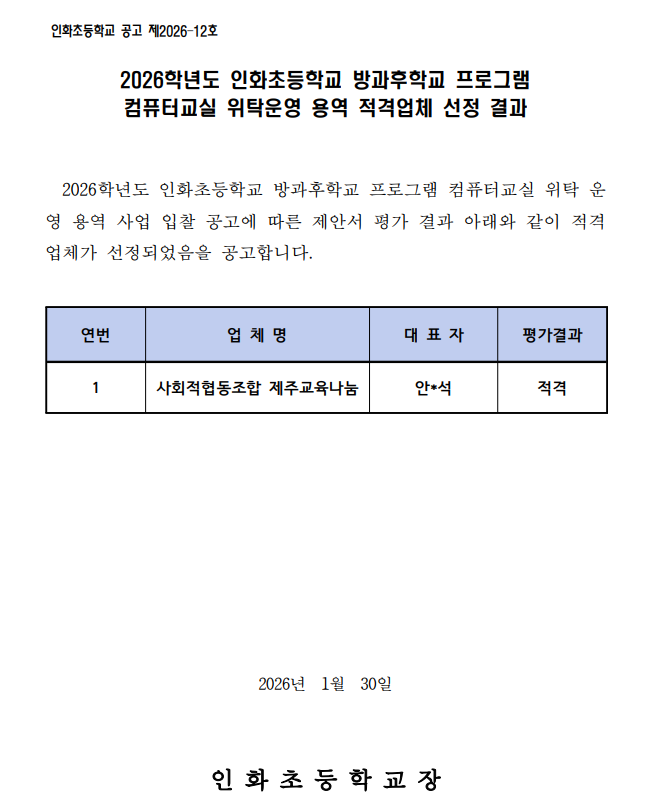 인화초등학교 공고 제2026-12호

2026학년도 인화초등학교 방과후학교 프로그램 컴퓨터교실 위탁운영 용역 적격업체 선정 결과

2026학년도 인화초등학교 방과후학교 프로그램 컴퓨터교실 위탁 운영 용역 사업 입찰 공고에 따른 제안서 평가 결과 아래와 같이 적격 업체가 선정되었음을 공고합니다.

| 연번 | 업 체 명 | 대 표 자 | 평가결과 |
|---|---|---|---|
| 1 | 사회적협동조합 제주교육나눔 | 안*석 | 적격 |

2026년 1월 30일

인 화 초 등 학 교 장